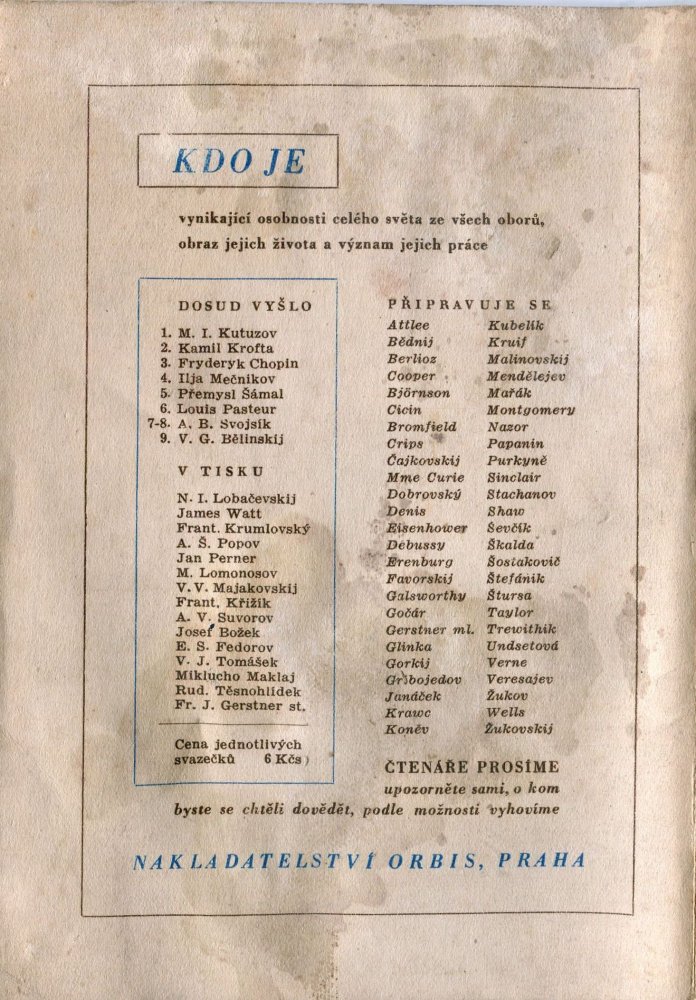 KDO JE

vynikající osobnosti celého světa ze všech oborů, obraz jejich života a význam jejich práce

DOSUD VYŠLO

1. M. I. Kutuzov
2. Kamil Krofta
3. Fryderyk Chopin
4. Ilja Mečnikov
5. Přemysl Šámal
6. Louis Pasteur
7-8. A. B. Svojsík
9. V. G. Bělinskij

V TISKU

N. I. Lobačevskij
James Watt
Frant. Krumlovský
A. Š. Popov
Jan Perner
M. Lomonosov
V. V. Majakovskij
Frant. Křižík
A. V. Suvorov
Josef Božek
E. S. Fedorov
V. J. Tomášek
Miklucho Maklaj
Rud. Těsnohlídek
Fr. J. Gerstner st.

Cena jednotlivých svazečků 6 Kčs

PŘIPRAVUJE SE

Attlee
Bědnij
Berlioz
Cooper
Björnson
Cicin
Bromfield
Crips
Čajkovskij
Mme Curie
Dobrovský
Denis
Eisenhower
Debussy
Erenburg
Favorskij
Galsworthy
Gočár
Gerstner ml.
Glinka
Gorkij
Gribojedov
Janáček
Krawc
Koněv

Kubelík
Kruif
Malinovskij
Mendělejev
Mařák
Montgomery
Nazor
Papanin
Purkyně
Sinclair
Stachanov
Shaw
Ševčík
Škalda
Šostakovič
Štefánik
Štursa
Taylor
Trewithik
Undsetová
Verne
Veresajev
Žukov
Wells
Žukovskij

ČTENÁŘE PROSÍME upozorněte sami, o kom byste se chtěli dovědět, podle možnosti vyhovíme

NAKLADATELSTVÍ ORBIS, PRAHA